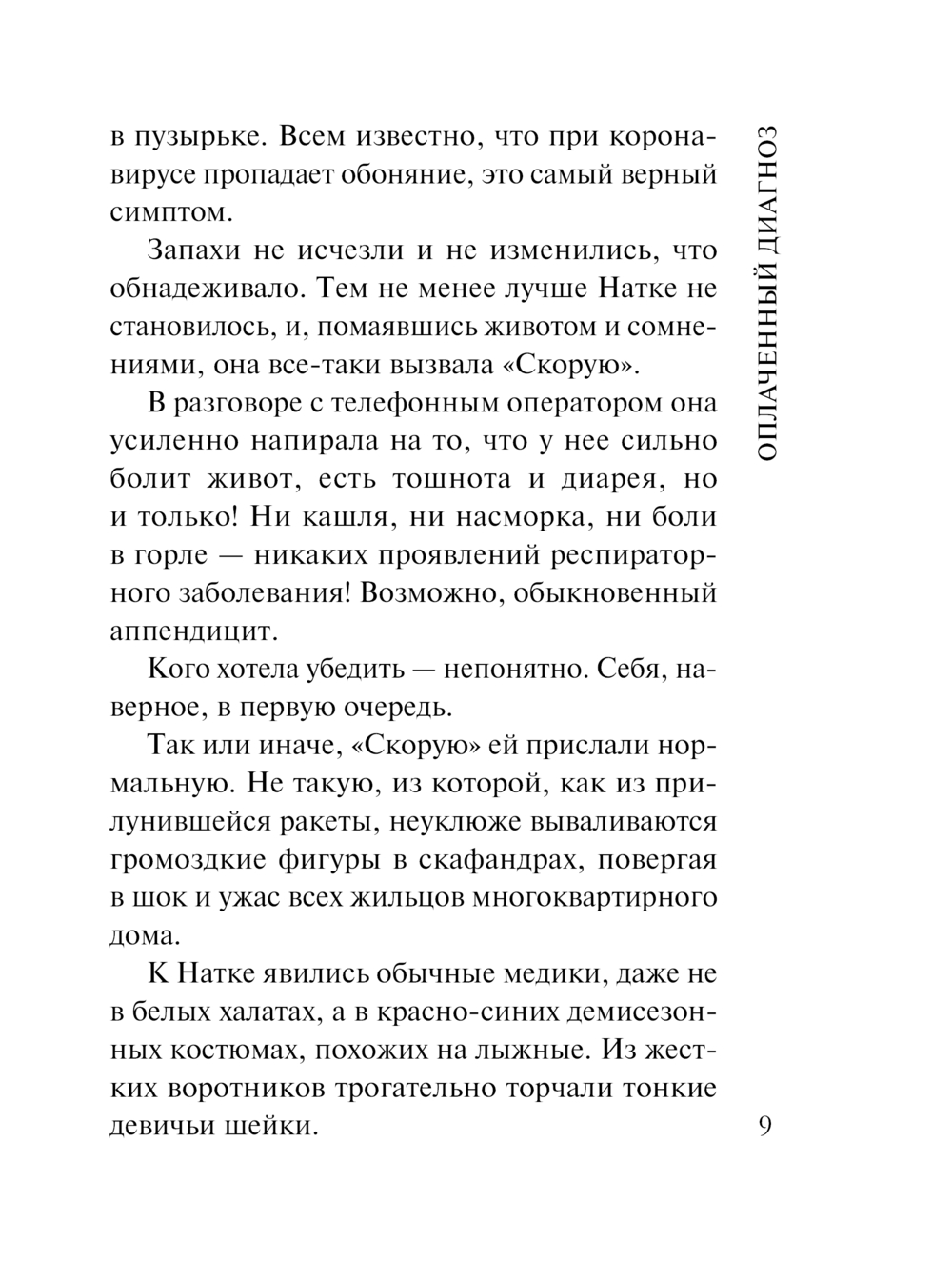 в пузырьке. Всем известно, что при коронавирусе пропадает обоняние, это самый верный симптом.

Запахи не исчезли и не изменились, что обнадеживало. Тем не менее лучше Натке не становилось, и, помаявшись животом и сомнениями, она все-таки вызвала «Скорую».

В разговоре с телефонным оператором она усиленно напирала на то, что у нее сильно болит живот, есть тошнота и диарея, но и только! Ни кашля, ни насморка, ни боли в горле — никаких проявлений респираторного заболевания! Возможно, обыкновенный аппендицит.

Кого хотела убедить — непонятно. Себя, наверное, в первую очередь.

Так или иначе, «Скорую» ей прислали нормальную. Не такую, из которой, как из прилунившейся ракеты, неуклюже вываливаются громоздкие фигуры в скафандрах, повергая в шок и ужас всех жильцов многоквартирного дома.

К Натке явились обычные медики, даже не в белых халатах, а в красно-синих демисезонных костюмах, похожих на лыжные. Из жестких воротников трогательно торчали тонкие девичьи шейки.

ОПЛАЧЕННЫЙ ДИАГНОЗ

9